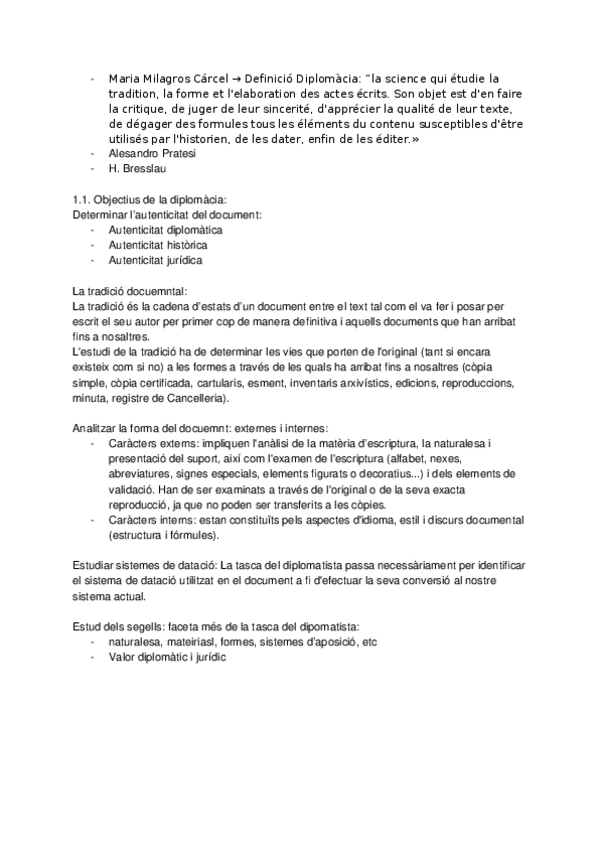 - Maria Milagros Cárcel → Definició Diplomàcia: "la science qui étudie la tradition, la forme et l'elaboration des actes écrits. Son objet est d'en faire la critique, de juger de leur sincerité, d'apprécier la qualité de leur texte, de dégager des formules tous les éléments du contenu susceptibles d'être utilisés par l'historien, de les dater, enfin de les éditer.»
- Alesandro Pratesi
- H. Bresslau

1.1. Objectius de la diplomàcia:
Determinar l'autenticitat del document:
- Autenticitat diplomàtica
- Autenticitat històrica
- Autenticitat jurídica

La tradició docuemntal:
La tradició és la cadena d'estats d'un document entre el text tal com el va fer i posar per escrit el seu autor per primer cop de manera definitiva i aquells documents que han arribat fins a nosaltres.
L'estudi de la tradició ha de determinar les vies que porten de l'original (tant si encara existeix com si no) a les formes a través de les quals ha arribat fins a nosaltres (còpia simple, còpia certificada, cartularis, esment, inventaris arxivístics, edicions, reproduccions, minuta, registre de Cancelleria).

Analitzar la forma del docuemnt: externes i internes:
- Caràcters externs: impliquen l'anàlisi de la matèria d'escriptura, la naturalesa i presentació del suport, així com l'examen de l'escriptura (alfabet, nexes, abreviatures, signes especials, elements figurats o decoratius...) i dels elements de validació. Han de ser examinats a través de l'original o de la seva exacta reproducció, ja que no poden ser transferits a les còpies.
- Caràcters interns: estan constituïts pels aspectes d'idioma, estil i discurs documental (estructura i fórmules).

Estudiar sistemes de datació: La tasca del diplomatista passa necessàriament per identificar el sistema de datació utilitzat en el document a fi d'efectuar la seva conversió al nostre sistema actual.

Estud dels segells: faceta més de la tasca del dipomatista:
- naturalesa, mateiriasl, formes, sistemes d'aposició, etc
- Valor diplomàtic i jurídic